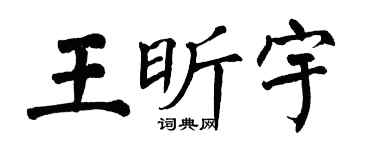 王昕宇
词典网